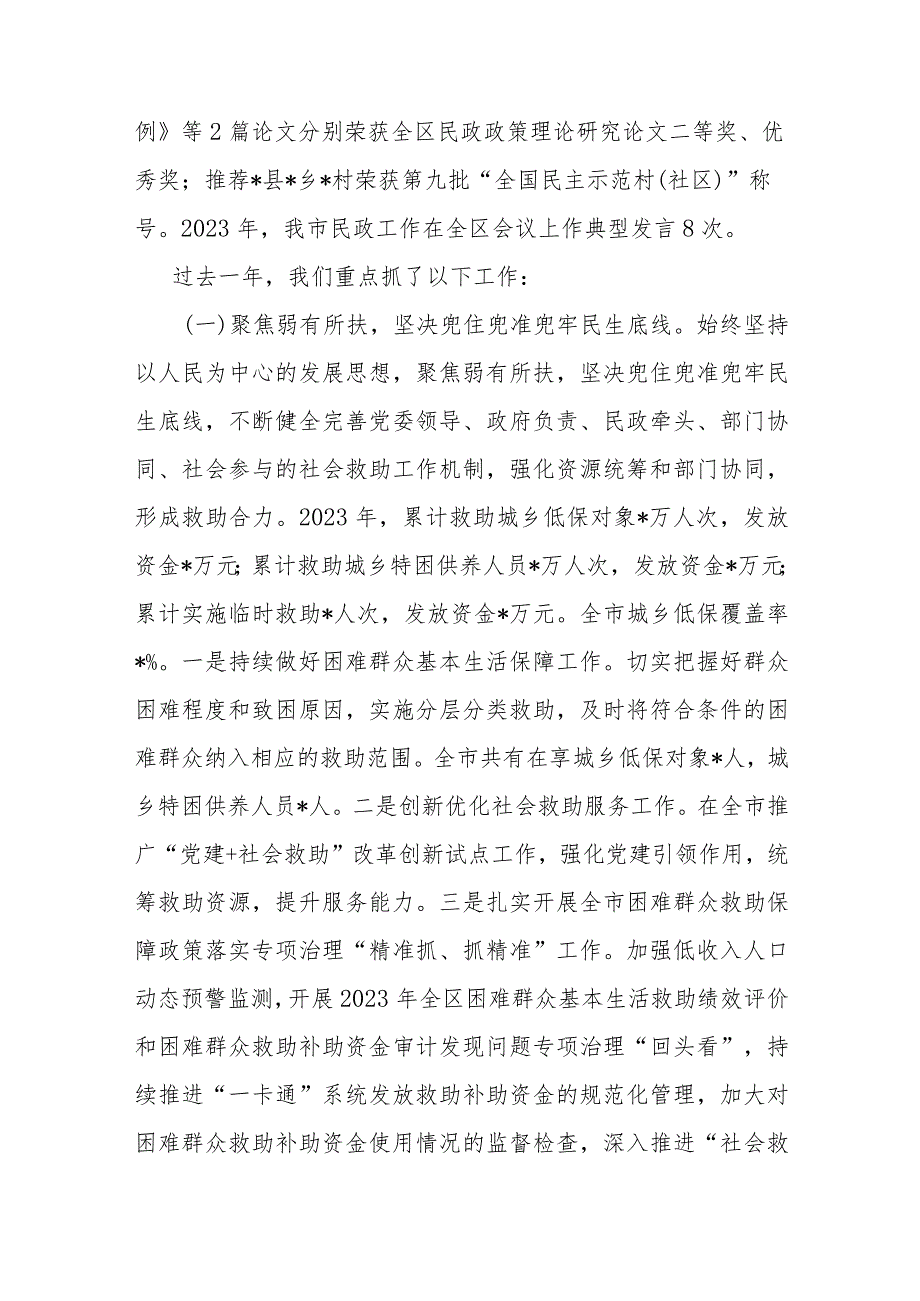 例》等2篇论文分别荣获全区民政政策理论研究论文二等奖、优秀奖；推荐*县*乡*村荣获第九批“全国民主示范村(社区)”称号。2023年，我市民政工作在全区会议上作典型发言8次。

过去一年，我们重点抓了以下工作：

（一）聚焦弱有所扶，坚决兜住兜准兜牢民生底线。始终坚持以人民为中心的发展思想，聚焦弱有所扶，坚决兜住兜准兜牢民生底线，不断健全完善党委领导、政府负责、民政牵头、部门协同、社会参与的社会救助工作机制，强化资源统筹和部门协同，形成救助合力。2023年，累计救助城乡低保对象*万人次，发放资金*万元;累计救助城乡特困供养人员*万人次，发放资金*万元;累计实施临时救助*人次，发放资金*万元。全市城乡低保覆盖率*%。一是持续做好困难群众基本生活保障工作。切实把握好群众困难程度和致困原因，实施分层分类救助，及时将符合条件的困难群众纳入相应的救助范围。全市共有在享城乡低保对象*人，城乡特困供养人员*人。二是创新优化社会救助服务工作。在全市推广“党建+社会救助”改革创新试点工作，强化党建引领作用，统筹救助资源，提升服务能力。三是扎实开展全市困难群众救助保障政策落实专项治理“精准抓、抓精准”工作。加强低收入人口动态预警监测，开展2023年全区困难群众基本生活救助绩效评价和困难群众救助补助资金审计发现问题专项治理“回头看”，持续推进“一卡通”系统发放救助补助资金的规范化管理，加大对困难群众救助补助资金使用情况的监督检查，深入推进“社会救